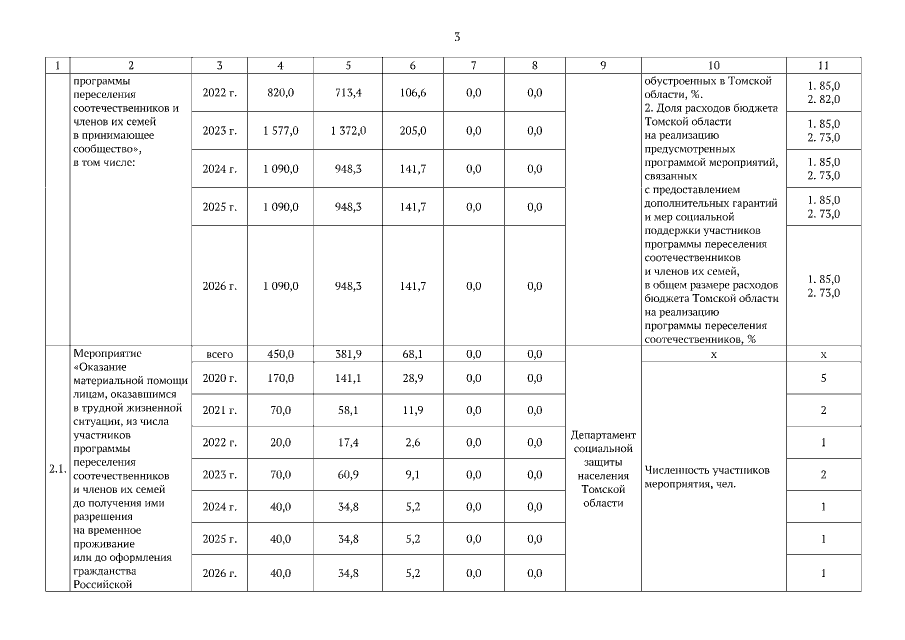 3

| 1 | 2 | 3 | 4 | 5 | 6 | 7 | 8 | 9 | 10 | 11 |
|---|---|---|---|---|---|---|---|---|---|---|
| | программы переселения соотечественников и членов их семей в принимающее сообщество», в том числе: | 2022 г. | 820,0 | 713,4 | 106,6 | 0,0 | 0,0 | | обустроенных в Томской области, %. 2. Доля расходов бюджета Томской области на реализацию предусмотренных программой мероприятий, связанных с предоставлением дополнительных гарантий и мер социальной поддержки участников программы переселения соотечественников и членов их семей, в общем размере расходов бюджета Томской области на реализацию программы переселения соотечественников, % | 1. 85,0 2. 82,0 |
| | | 2023 г. | 1 577,0 | 1 372,0 | 205,0 | 0,0 | 0,0 | | | 1. 85,0 2. 73,0 |
| | | 2024 г. | 1 090,0 | 948,3 | 141,7 | 0,0 | 0,0 | | | 1. 85,0 2. 73,0 |
| | | 2025 г. | 1 090,0 | 948,3 | 141,7 | 0,0 | 0,0 | | | 1. 85,0 2. 73,0 |
| | | 2026 г. | 1 090,0 | 948,3 | 141,7 | 0,0 | 0,0 | | | 1. 85,0 2. 73,0 |
| 2.1. | Мероприятие «Оказание материальной помощи лицам, оказавшимся в трудной жизненной ситуации, из числа участников программы переселения соотечественников и членов их семей до получения ими разрешения на временное проживание или до оформления гражданства Российской | всего | 450,0 | 381,9 | 68,1 | 0,0 | 0,0 | Департамент социальной защиты населения Томской области | x | x |
| | | 2020 г. | 170,0 | 141,1 | 28,9 | 0,0 | 0,0 | | Численность участников мероприятия, чел. | 5 |
| | | 2021 г. | 70,0 | 58,1 | 11,9 | 0,0 | 0,0 | | | 2 |
| | | 2022 г. | 20,0 | 17,4 | 2,6 | 0,0 | 0,0 | | | 1 |
| | | 2023 г. | 70,0 | 60,9 | 9,1 | 0,0 | 0,0 | | | 2 |
| | | 2024 г. | 40,0 | 34,8 | 5,2 | 0,0 | 0,0 | | | 1 |
| | | 2025 г. | 40,0 | 34,8 | 5,2 | 0,0 | 0,0 | | | 1 |
| | | 2026 г. | 40,0 | 34,8 | 5,2 | 0,0 | 0,0 | | | 1 |